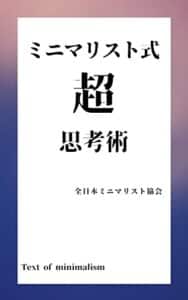 ミニマリスト式

超

思考術

全日本ミニマリスト協会

Text of minimalism